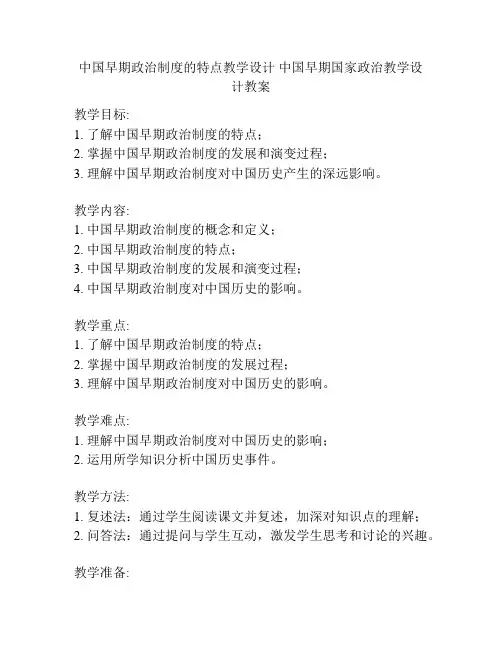 中国早期政治制度的特点教学设计 中国早期国家政治教学设计教案

教学目标:
1. 了解中国早期政治制度的特点；
2. 掌握中国早期政治制度的发展和演变过程；
3. 理解中国早期政治制度对中国历史产生的深远影响。

教学内容:
1. 中国早期政治制度的概念和定义；
2. 中国早期政治制度的特点；
3. 中国早期政治制度的发展和演变过程；
4. 中国早期政治制度对中国历史的影响。

教学重点:
1. 了解中国早期政治制度的特点；
2. 掌握中国早期政治制度的发展过程；
3. 理解中国早期政治制度对中国历史的影响。

教学难点:
1. 理解中国早期政治制度对中国历史的影响；
2. 运用所学知识分析中国历史事件。

教学方法:
1. 复述法：通过学生阅读课文并复述，加深对知识点的理解；
2. 问答法：通过提问与学生互动，激发学生思考和讨论的兴趣。

教学准备: